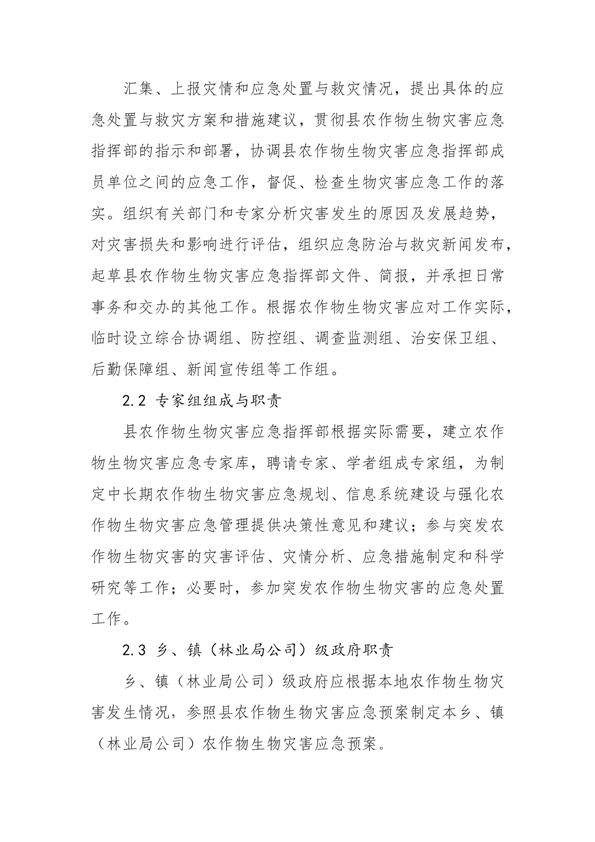 汇集、上报灾情和应急处置与救灾情况，提出具体的应急处置与救灾方案和措施建议，贯彻县农作物生物灾害应急指挥部的指示和部署，协调县农作物生物灾害应急指挥部成员单位之间的应急工作，督促、检查生物灾害应急工作的落实。组织有关部门和专家分析灾害发生的原因及发展趋势，对灾害损失和影响进行评估，组织应急防治与救灾新闻发布，起草县农作物生物灾害应急指挥部文件、简报，并承担日常事务和交办的其他工作。根据农作物生物灾害应对工作实际，临时设立综合协调组、防控组、调查监测组、治安保卫组、后勤保障组、新闻宣传组等工作组。

2.2 专家组组成与职责

县农作物生物灾害应急指挥部根据实际需要，建立农作物生物灾害应急专家库，聘请专家、学者组成专家组，为制定中长期农作物生物灾害应急规划、信息系统建设与强化农作物生物灾害应急管理提供决策性意见和建议；参与突发农作物生物灾害的灾害评估、灾情分析、应急措施制定和科学研究等工作；必要时，参加突发农作物生物灾害的应急处置工作。

2.3 乡、镇（林业局公司）级政府职责

乡、镇（林业局公司）级政府应根据本地农作物生物灾害发生情况，参照县农作物生物灾害应急预案制定本乡、镇（林业局公司）农作物生物灾害应急预案。